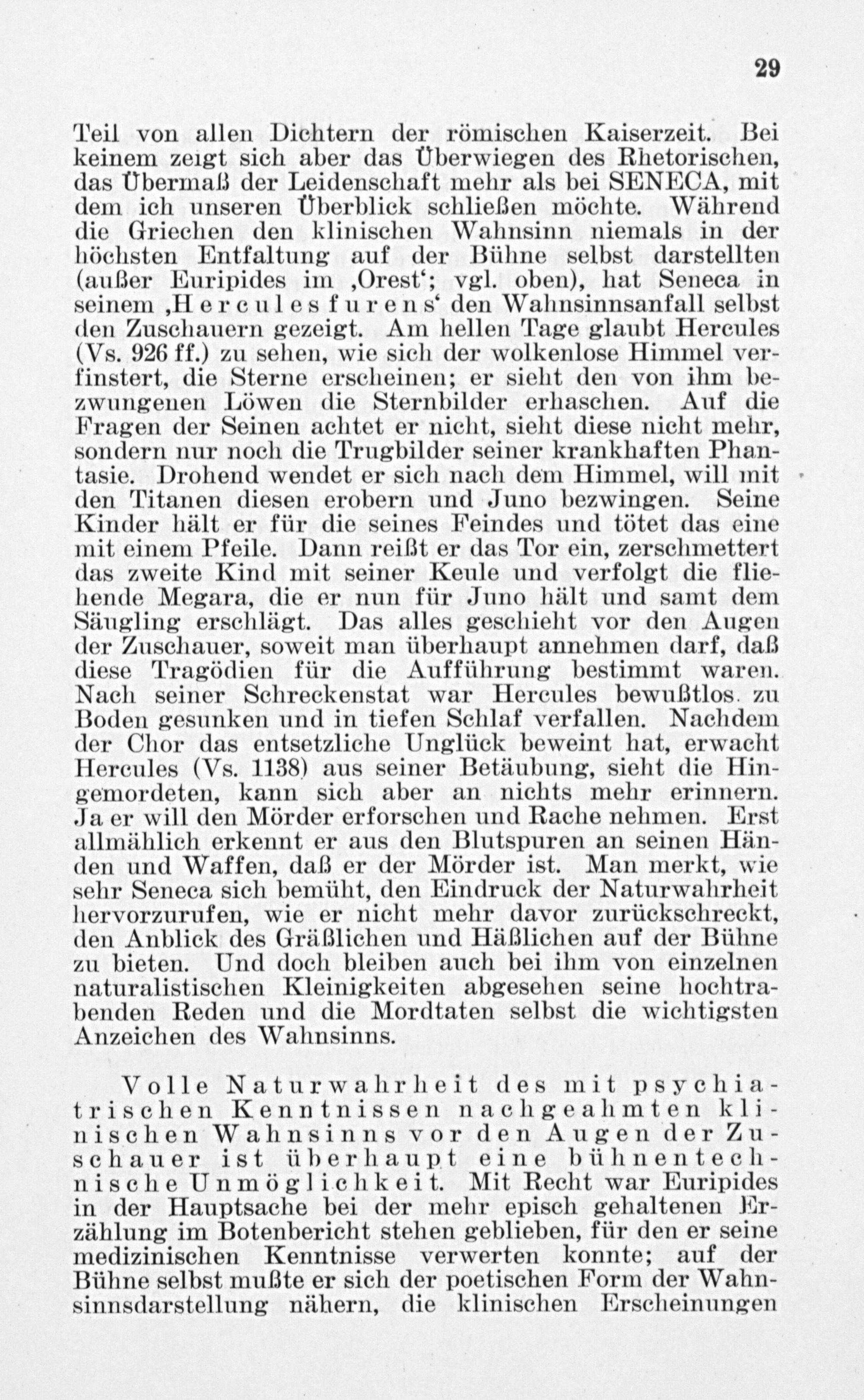 29

Teil von allen Dichtern der römischen Kaiserzeit. Bei keinem zeigt sich aber das Überwiegen des Rhetorischen, das Übermaß der Leidenschaft mehr als bei SENECA, mit dem ich unseren Überblick schließen möchte. Während die Griechen den klinischen Wahnsinn niemals in der höchsten Entfaltung auf der Bühne selbst darstellten (außer Euripides im ,Orest'; vgl. oben), hat Seneca in seinem ,Hercules furens' den Wahnsinnsanfall selbst den Zuschauern gezeigt. Am hellen Tage glaubt Hercules (Vs. 926 ff.) zu sehen, wie sich der wolkenlose Himmel verfinstert, die Sterne erscheinen; er sieht den von ihm bezwungenen Löwen die Sternbilder erhaschen. Auf die Fragen der Seinen achtet er nicht, sieht diese nicht mehr, sondern nur noch die Trugbilder seiner krankhaften Phantasie. Drohend wendet er sich nach dem Himmel, will mit den Titanen diesen erobern und Juno bezwingen. Seine Kinder hält er für die seines Feindes und tötet das eine mit einem Pfeile. Dann reißt er das Tor ein, zerschmettert das zweite Kind mit seiner Keule und verfolgt die fliehende Megara, die er nun für Juno hält und samt dem Säugling erschlägt. Das alles geschieht vor den Augen der Zuschauer, soweit man überhaupt annehmen darf, daß diese Tragödien für die Aufführung bestimmt waren. Nach seiner Schreckenstat war Hercules bewußtlos zu Boden gesunken und in tiefen Schlaf verfallen. Nachdem der Chor das entsetzliche Unglück beweint hat, erwacht Hercules (Vs. 1138) aus seiner Betäubung, sieht die Hingemordeten, kann sich aber an nichts mehr erinnern. Ja er will den Mörder erforschen und Rache nehmen. Erst allmählich erkennt er aus den Blutspuren an seinen Händen und Waffen, daß er der Mörder ist. Man merkt, wie sehr Seneca sich bemüht, den Eindruck der Naturwahrheit hervorzurufen, wie er nicht mehr davor zurückschreckt, den Anblick des Gräßlichen und Häßlichen auf der Bühne zu bieten. Und doch bleiben auch bei ihm von einzelnen naturalistischen Kleinigkeiten abgesehen seine hochtrabenden Reden und die Mordtaten selbst die wichtigsten Anzeichen des Wahnsinns.

Volle Naturwahrheit des mit psychiatrischen Kenntnissen nachgeahmten klinischen Wahnsinns vor den Augen der Zuschauer ist überhaupt eine bühnentechnische Unmöglichkeit. Mit Recht war Euripides in der Hauptsache bei der mehr episch gehaltenen Erzählung im Botenbericht stehen geblieben, für den er seine medizinischen Kenntnisse verwerten konnte; auf der Bühne selbst mußte er sich der poetischen Form der Wahnsinnsdarstellung nähern, die klinischen Erscheinungen